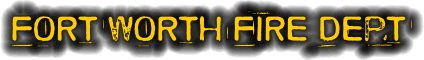 FORT WORTH FIRE DEPT